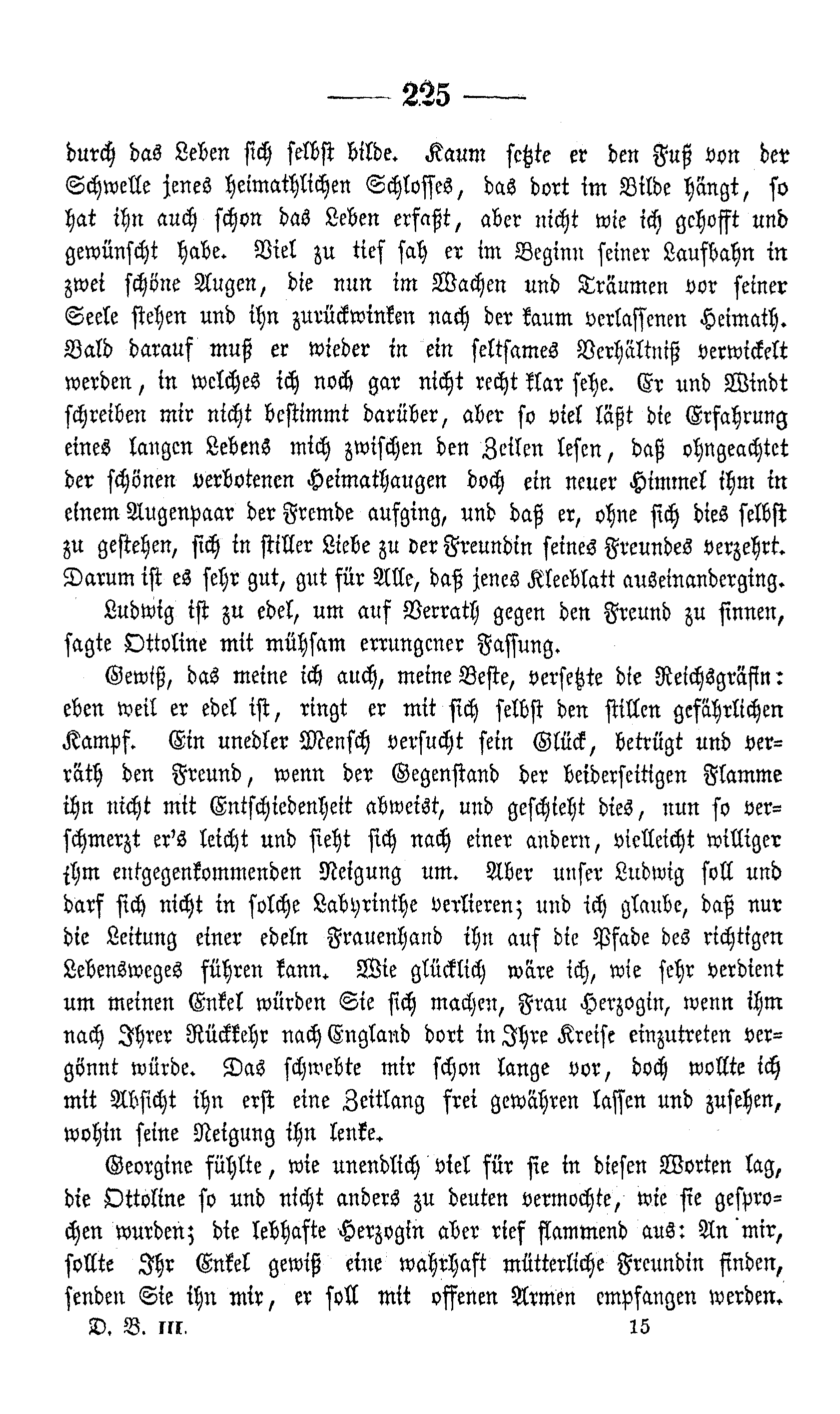 — 225 —

durch das Leben sich selbst bilde. Kaum setzte er den Fuß von der Schwelle jenes heimathlichen Schlosses, das dort im Bilde hängt, so hat ihn auch schon das Leben erfaßt, aber nicht wie ich gehofft und gewünscht habe. Viel zu tief sah er im Beginn seiner Laufbahn in zwei schöne Augen, die nun im Wachen und Träumen vor seiner Seele stehen und ihn zurückwinken nach der kaum verlassenen Heimath. Bald darauf muß er wieder in ein seltsames Verhältniß verwickelt werden, in welches ich noch gar nicht recht klar sehe. Er und Windt schreiben mir nicht bestimmt darüber, aber so viel läßt die Erfahrung eines langen Lebens mich zwischen den Zeilen lesen, daß ohngeachtet der schönen verbotenen Heimathaugen doch ein neuer Himmel ihm in einem Augenpaar der Fremde aufging, und daß er, ohne sich dies selbst zu gestehen, sich in stiller Liebe zu der Freundin seines Freundes verzehrt. Darum ist es sehr gut, gut für Alle, daß jenes Kleeblatt auseinanderging.

Ludwig ist zu edel, um auf Verrath gegen den Freund zu sinnen, sagte Ottoline mit mühsam errungener Fassung.

Gewiß, das meine ich auch, meine Beste, versetzte die Reichsgräfin: eben weil er edel ist, ringt er mit sich selbst den stillen gefährlichen Kampf. Ein unedler Mensch versucht sein Glück, betrügt und verräth den Freund, wenn der Gegenstand der beiderseitigen Flamme ihn nicht mit Entschiedenheit abweist, und geschieht dies, nun so verschmerzt er's leicht und sieht sich nach einer andern, vielleicht williger ihm entgegenkommenden Neigung um. Aber unser Ludwig soll und darf sich nicht in solche Labyrinthe verlieren; und ich glaube, daß nur die Leitung einer edeln Frauenhand ihn auf die Pfade des richtigen Lebensweges führen kann. Wie glücklich wäre ich, wie sehr verdient um meinen Enkel würden Sie sich machen, Frau Herzogin, wenn ihm nach Ihrer Rückkehr nach England dort in Ihre Kreise einzutreten vergönnt würde. Das schwebte mir schon lange vor, doch wollte ich mit Absicht ihn erst eine Zeitlang frei gewähren lassen und zusehen, wohin seine Neigung ihn lenke.

Georgine fühlte, wie unendlich viel für sie in diesen Worten lag, die Ottoline so und nicht anders zu deuten vermochte, wie sie gesprochen wurden; die lebhafte Herzogin aber rief flammend aus: An mir, sollte Ihr Enkel gewiß eine wahrhaft mütterliche Freundin finden, senden Sie ihn mir, er soll mit offenen Armen empfangen werden.

D. B. III. 15